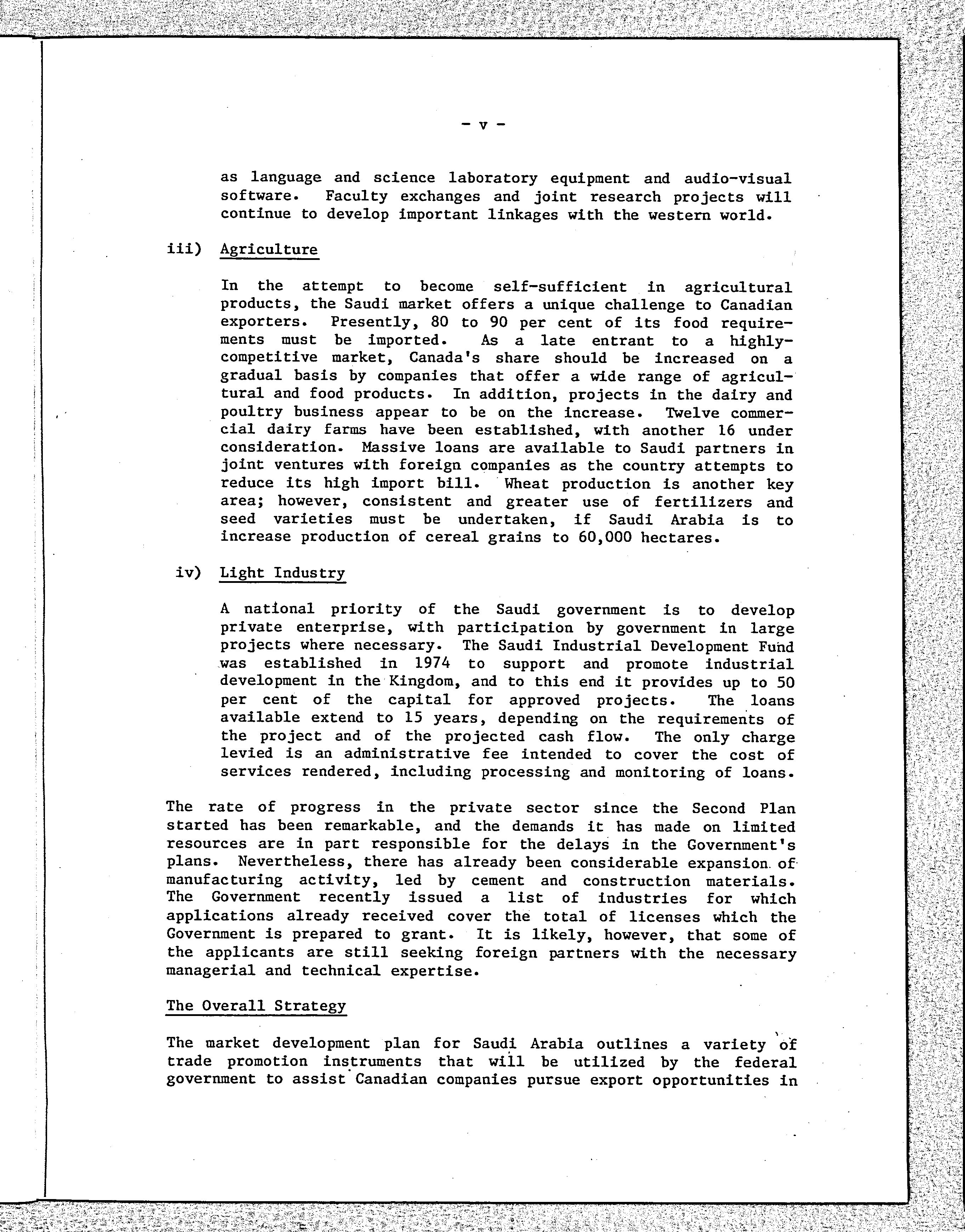 - v -

as language and science laboratory equipment and audio-visual software. Faculty exchanges and joint research projects will continue to develop important linkages with the western world.

iii) Agriculture

In the attempt to become self-sufficient in agricultural products, the Saudi market offers a unique challenge to Canadian exporters. Presently, 80 to 90 per cent of its food requirements must be imported. As a late entrant to a highly-competitive market, Canada's share should be increased on a gradual basis by companies that offer a wide range of agricultural and food products. In addition, projects in the dairy and poultry business appear to be on the increase. Twelve commercial dairy farms have been established, with another 16 under consideration. Massive loans are available to Saudi partners in joint ventures with foreign companies as the country attempts to reduce its high import bill. Wheat production is another key area; however, consistent and greater use of fertilizers and seed varieties must be undertaken, if Saudi Arabia is to increase production of cereal grains to 60,000 hectares.

iv) Light Industry

A national priority of the Saudi government is to develop private enterprise, with participation by government in large projects where necessary. The Saudi Industrial Development Fund was established in 1974 to support and promote industrial development in the Kingdom, and to this end it provides up to 50 per cent of the capital for approved projects. The loans available extend to 15 years, depending on the requirements of the project and of the projected cash flow. The only charge levied is an administrative fee intended to cover the cost of services rendered, including processing and monitoring of loans.

The rate of progress in the private sector since the Second Plan started has been remarkable, and the demands it has made on limited resources are in part responsible for the delays in the Government's plans. Nevertheless, there has already been considerable expansion of manufacturing activity, led by cement and construction materials. The Government recently issued a list of industries for which applications already received cover the total of licenses which the Government is prepared to grant. It is likely, however, that some of the applicants are still seeking foreign partners with the necessary managerial and technical expertise.

The Overall Strategy

The market development plan for Saudi Arabia outlines a variety of trade promotion instruments that will be utilized by the federal government to assist Canadian companies pursue export opportunities in